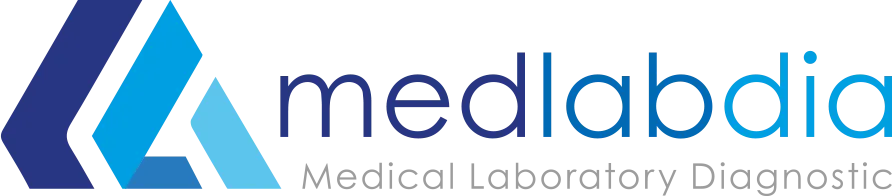 medlabdia
Medical Laboratory Diagnostic